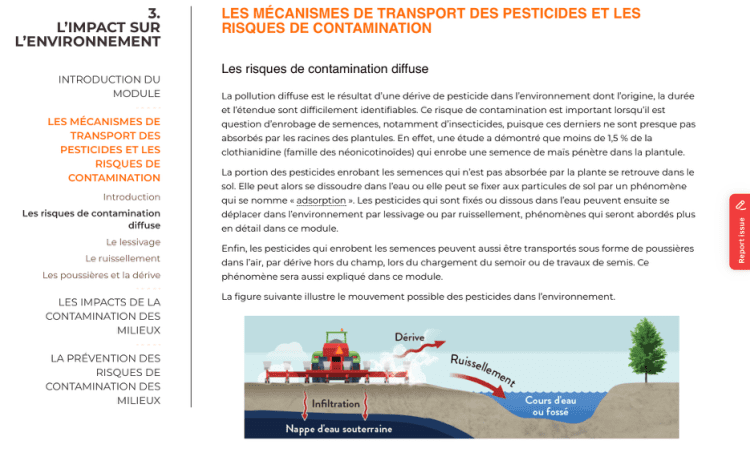 3.
L'IMPACT SUR L'ENVIRONNEMENT

INTRODUCTION DU MODULE

LES MÉCANISMES DE TRANSPORT DES PESTICIDES ET LES RISQUES DE CONTAMINATION

Introduction

Les risques de contamination diffuse

Le lessivage

Le ruissellement

Les poussières et la dérive

LES IMPACTS DE LA CONTAMINATION DES MILIEUX

LA PRÉVENTION DES RISQUES DE CONTAMINATION DES MILIEUX

LES MÉCANISMES DE TRANSPORT DES PESTICIDES ET LES RISQUES DE CONTAMINATION

Les risques de contamination diffuse

La pollution diffuse est le résultat d'une dérive de pesticide dans l'environnement dont l'origine, la durée et l'étendue sont difficilement identifiables. Ce risque de contamination est important lorsqu'il est question d'enrobage de semences, notamment d'insecticides, puisque ces derniers ne sont presque pas absorbés par les racines des plantules. En effet, une étude a démontré que moins de 1,5 % de la clothianidine (famille des néonicotinoïdes) qui enrobe une semence de maïs pénètre dans la plantule.

La portion des pesticides enrobant les semences qui n'est pas absorbée par la plante se retrouve dans le sol. Elle peut alors se dissoudre dans l'eau ou elle peut se fixer aux particules de sol par un phénomène qui se nomme « adsorption ». Les pesticides qui sont fixés ou dissous dans l'eau peuvent ensuite se déplacer dans l'environnement par lessivage ou par ruissellement, phénomènes qui seront abordés plus en détail dans ce module.

Enfin, les pesticides qui enrobent les semences peuvent aussi être transportés sous forme de poussières dans l'air, par dérive hors du champ, lors du chargement du semoir ou de travaux de semis. Ce phénomène sera aussi expliqué dans ce module.

La figure suivante illustre le mouvement possible des pesticides dans l'environnement.

Dérive

Ruissellement

Infiltration

Cours d'eau ou fossé

Nappe d'eau souterraine

Report issue